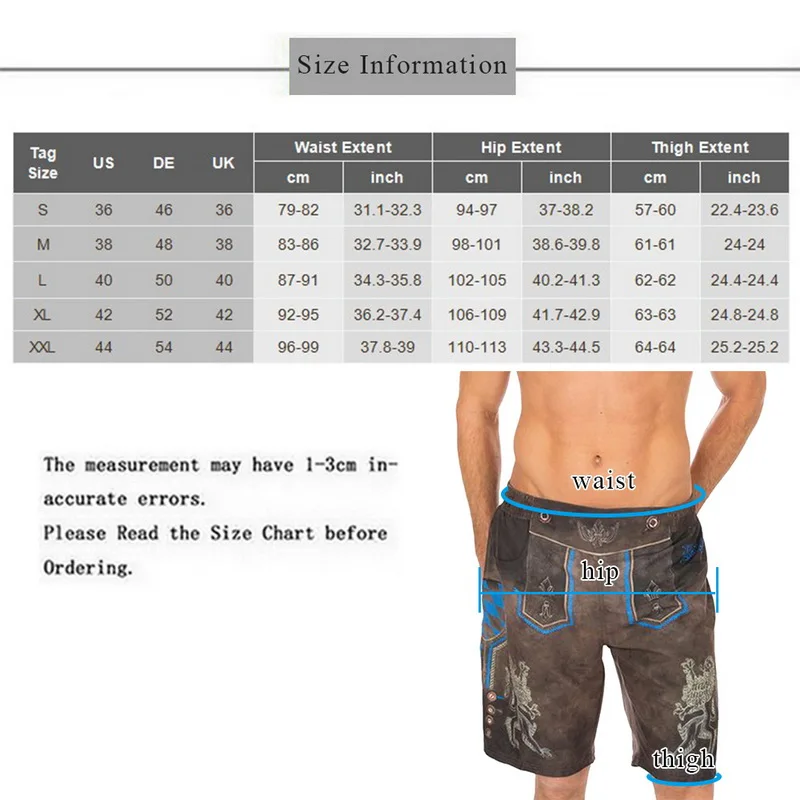 Size Information

| Tag Size | US | DE | UK | Waist Extent cm | Waist Extent inch | Hip Extent cm | Hip Extent inch | Thigh Extent cm | Thigh Extent inch |
|---|---|---|---|---|---|---|---|---|---|
| S | 36 | 46 | 36 | 79-82 | 31.1-32.3 | 94-97 | 37-38.2 | 57-60 | 22.4-23.6 |
| M | 38 | 48 | 38 | 83-86 | 32.7-33.9 | 98-101 | 38.6-39.8 | 61-61 | 24-24 |
| L | 40 | 50 | 40 | 87-91 | 34.3-35.8 | 102-105 | 40.2-41.3 | 62-62 | 24.4-24.4 |
| XL | 42 | 52 | 42 | 92-95 | 36.2-37.4 | 106-109 | 41.7-42.9 | 63-63 | 24.8-24.8 |
| XXL | 44 | 54 | 44 | 96-99 | 37.8-39 | 110-113 | 43.3-44.5 | 64-64 | 25.2-25.2 |

The measurement may have 1-3cm inaccurate errors.
Please Read the Size Chart before Ordering.

waist

hip

thigh